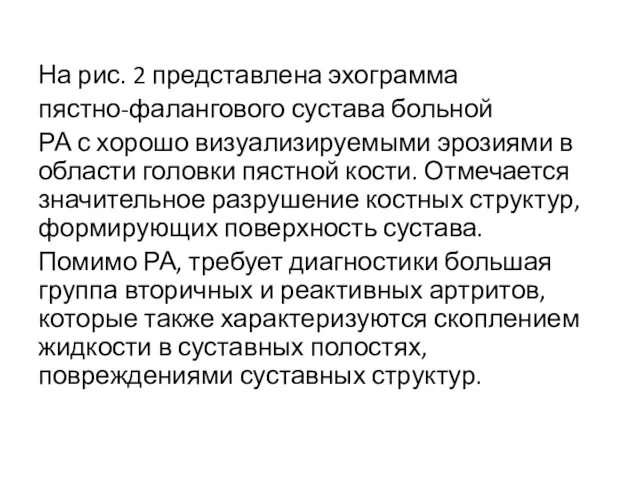 На рис. 2 представлена эхограмма пястно-фалангового сустава больной РА с хорошо визуализируемыми эрозиями в области головки пястной кости. Отмечается значительное разрушение костных структур, формирующих поверхность сустава.

Помимо РА, требует диагностики большая группа вторичных и реактивных артритов, которые также характеризуются скоплением жидкости в суставных полостях, повреждениями суставных структур.